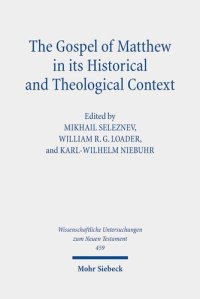 The Gospel of Matthew in its Historical and Theological Context

Edited by
MIKHAIL SELEZNEV,
WILLIAM R. G. LOADER,
and KARL-WILHELM NIEBUHR

Wissenschaftliche Untersuchungen zum Neuen Testament
459

Mohr Siebeck